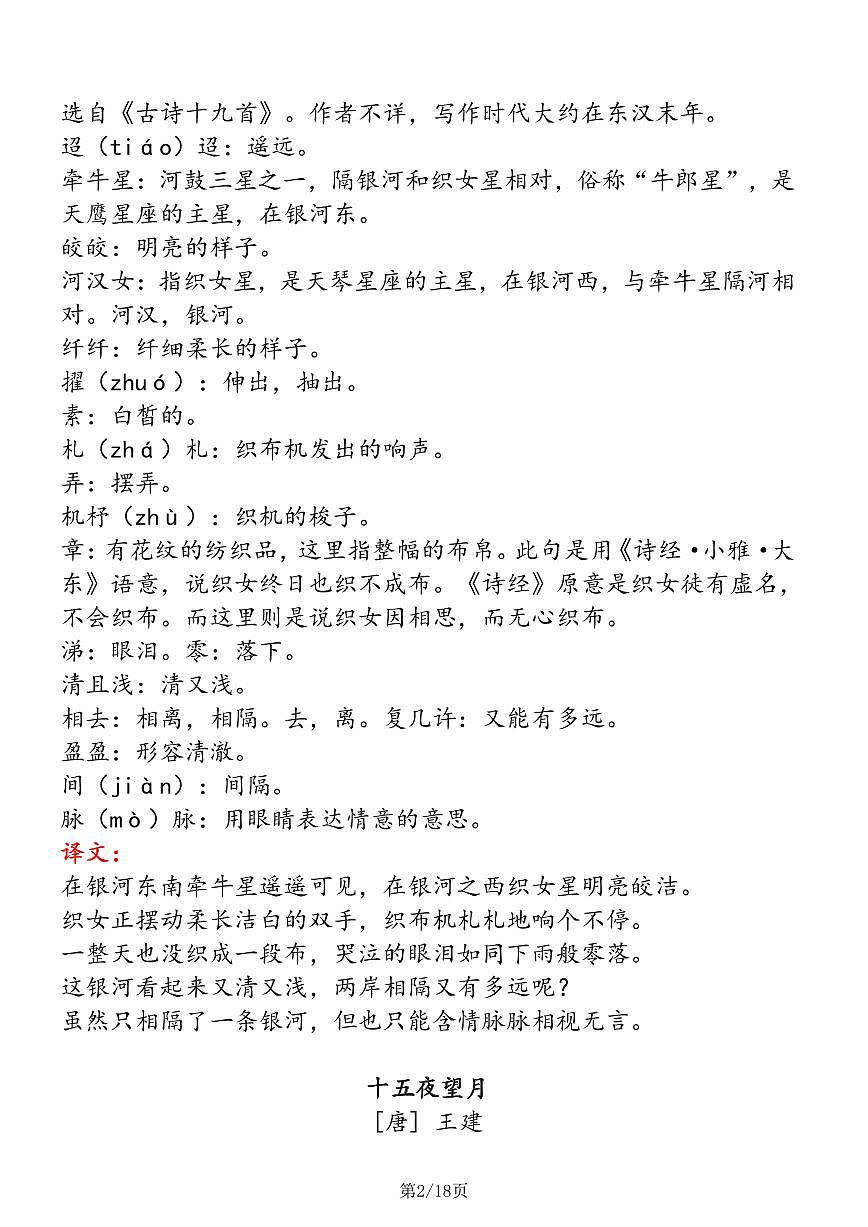 选自《古诗十九首》。作者不详，写作时代大约在东汉末年。
迢（tiáo）迢：遥远。
牵牛星：河鼓三星之一，隔银河和织女星相对，俗称“牛郎星”，是天鹰星座的主星，在银河东。
皎皎：明亮的样子。
河汉女：指织女星，是天琴星座的主星，在银河西，与牵牛星隔河相对。河汉，银河。
纤纤：纤细柔长的样子。
擢（zhuó）：伸出，抽出。
素：白皙的。
札（zhá）札：织布机发出的响声。
弄：摆弄。
机杼（zhù）：织机的梭子。
章：有花纹的纺织品，这里指整幅的布帛。此句是用《诗经·小雅·大东》语意，说织女终日也织不成布。《诗经》原意是织女徒有虚名，不会织布。而这里则是说织女因相思，而无心织布。
涕：眼泪。零：落下。
清且浅：清又浅。
相去：相离，相隔。去，离。复几许：又能有多远。
盈盈：形容清澈。
间（jiàn）：间隔。
脉（mò）脉：用眼睛表达情意的意思。
译文：
在银河东南牵牛星遥遥可见，在银河之西织女星明亮皎洁。
织女正摆动柔长洁白的双手，织布机札札地响个不停。
一整天也没织成一段布，哭泣的眼泪如同下雨般零落。
这银河看起来又清又浅，两岸相隔又有多远呢？
虽然只相隔了一条银河，但也只能含情脉脉相视无言。

十五夜望月
［唐］王建

第2/18页